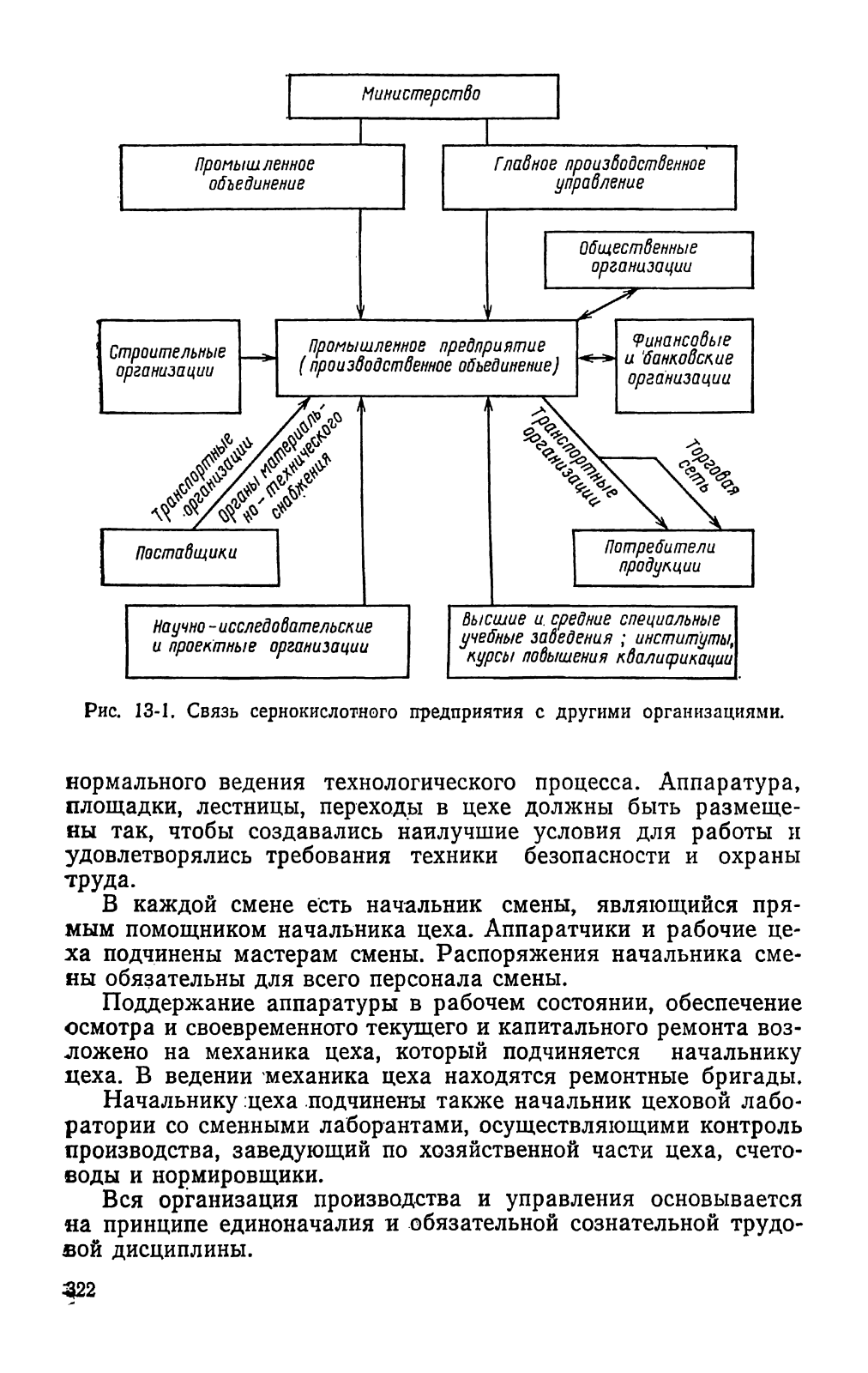 Министерство

Промышленное объединение

Главное производственное управление

Общественные организации

Строительные организации

Промышленное предприятие (производственное объединение)

Финансовые и банковские организации

Транспортные организации

Органы материально-технического снабжения

Транспортные организации

Торговая сеть

Поставщики

Потребители продукции

Научно-исследовательские и проектные организации

Высшие и средние специальные учебные заведения; институты, курсы повышения квалификации

Рис. 13-1. Связь сернокислотного предприятия с другими организациями.

нормального ведения технологического процесса. Аппаратура, площадки, лестницы, переходы в цехе должны быть размещены так, чтобы создавались наилучшие условия для работы и удовлетворялись требования техники безопасности и охраны труда.

В каждой смене есть начальник смены, являющийся прямым помощником начальника цеха. Аппаратчики и рабочие цеха подчинены мастерам смены. Распоряжения начальника смены обязательны для всего персонала смены.

Поддержание аппаратуры в рабочем состоянии, обеспечение осмотра и своевременного текущего и капитального ремонта возложено на механика цеха, который подчиняется начальнику цеха. В ведении механика цеха находятся ремонтные бригады.

Начальнику цеха подчинены также начальник цеховой лаборатории со сменными лаборантами, осуществляющими контроль производства, заведующий по хозяйственной части цеха, счетоводы и нормировщики.

Вся организация производства и управления основывается на принципе единоначалия и обязательной сознательной трудовой дисциплины.

322